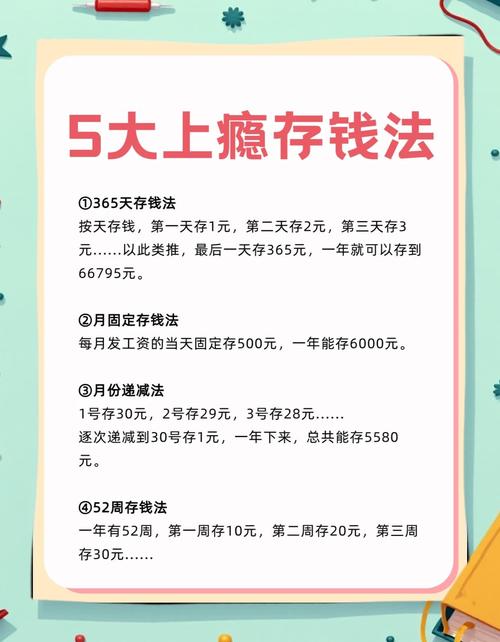 5大上瘾存钱法

①365天存钱法
按天存钱，第一天存1元，第二天存2元，第三天存3元……以此类推，最后一天存365元，一年就可以存到66795元。

②月固定存钱法
每月发工资的当天固定存500元，一年能存6000元。

③月份递减法
1号存30元，2号存29元，3号存28元……
逐次递减到30号存1元，一年下来，总共能存5580元。

④52周存钱法
一年有52周，第一周存10元，第二周存20元，第三周存30元……